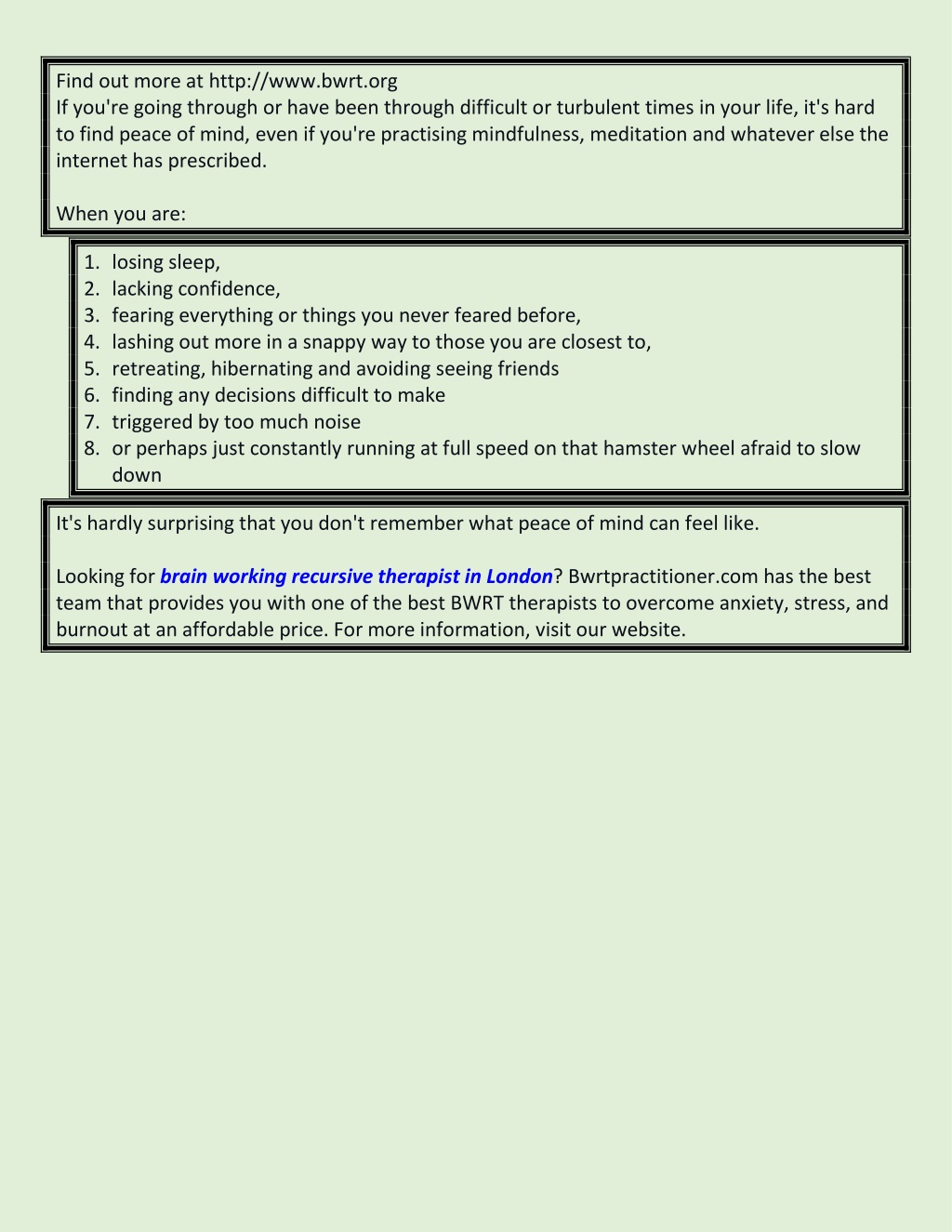 Find out more at http://www.bwrt.org
If you're going through or have been through difficult or turbulent times in your life, it's hard to find peace of mind, even if you're practising mindfulness, meditation and whatever else the internet has prescribed.

When you are:

1. losing sleep,
2. lacking confidence,
3. fearing everything or things you never feared before,
4. lashing out more in a snappy way to those you are closest to,
5. retreating, hibernating and avoiding seeing friends
6. finding any decisions difficult to make
7. triggered by too much noise
8. or perhaps just constantly running at full speed on that hamster wheel afraid to slow down

It's hardly surprising that you don't remember what peace of mind can feel like.

Looking for brain working recursive therapist in London? Bwrtpractitioner.com has the best team that provides you with one of the best BWRT therapists to overcome anxiety, stress, and burnout at an affordable price. For more information, visit our website.